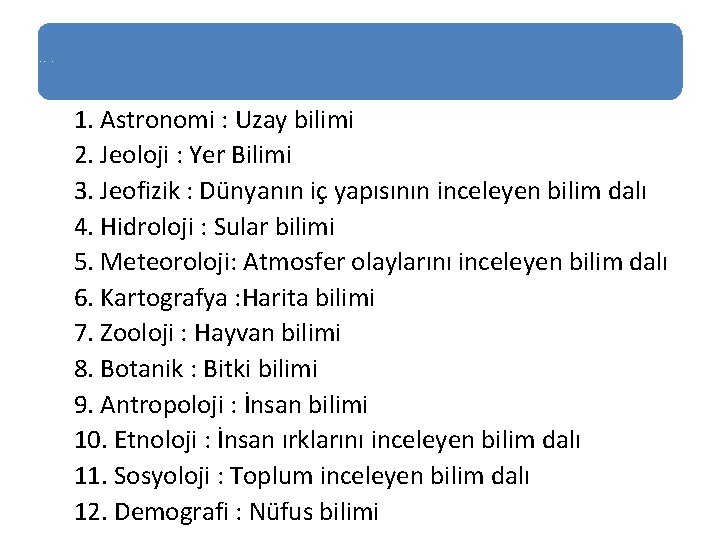 1. Astronomi : Uzay bilimi
2. Jeoloji : Yer Bilimi
3. Jeofizik : Dünyanın iç yapısının inceleyen bilim dalı
4. Hidroloji : Sular bilimi
5. Meteoroloji: Atmosfer olaylarını inceleyen bilim dalı
6. Kartografya :Harita bilimi
7. Zooloji : Hayvan bilimi
8. Botanik : Bitki bilimi
9. Antropoloji : İnsan bilimi
10. Etnoloji : İnsan ırklarını inceleyen bilim dalı
11. Sosyoloji : Toplum inceleyen bilim dalı
12. Demografi : Nüfus bilimi